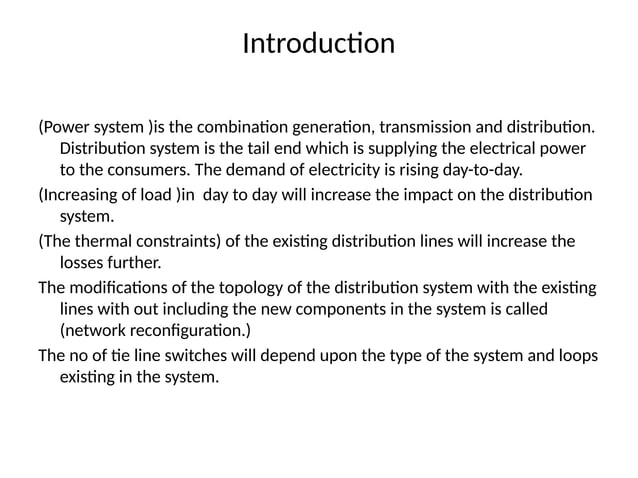 Introduction

(Power system )is the combination generation, transmission and distribution. Distribution system is the tail end which is supplying the electrical power to the consumers. The demand of electricity is rising day-to-day.

(Increasing of load )in day to day will increase the impact on the distribution system.

(The thermal constraints) of the existing distribution lines will increase the losses further.

The modifications of the topology of the distribution system with the existing lines with out including the new components in the system is called (network reconfiguration.)

The no of tie line switches will depend upon the type of the system and loops existing in the system.